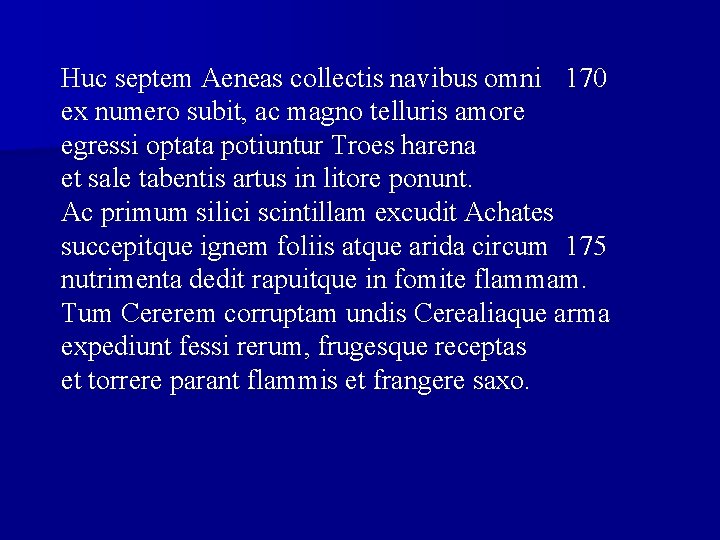 Huc septem Aeneas collectis navibus omni 170
ex numero subit, ac magno telluris amore
egressi optata potiuntur Troes harena
et sale tabentis artus in litore ponunt.
Ac primum silici scintillam excudit Achates
succepitque ignem foliis atque arida circum 175
nutrimenta dedit rapuitque in fomite flammam.
Tum Cererem corruptam undis Cerealiaque arma
expediunt fessi rerum, frugesque receptas
et torrere parant flammis et frangere saxo.